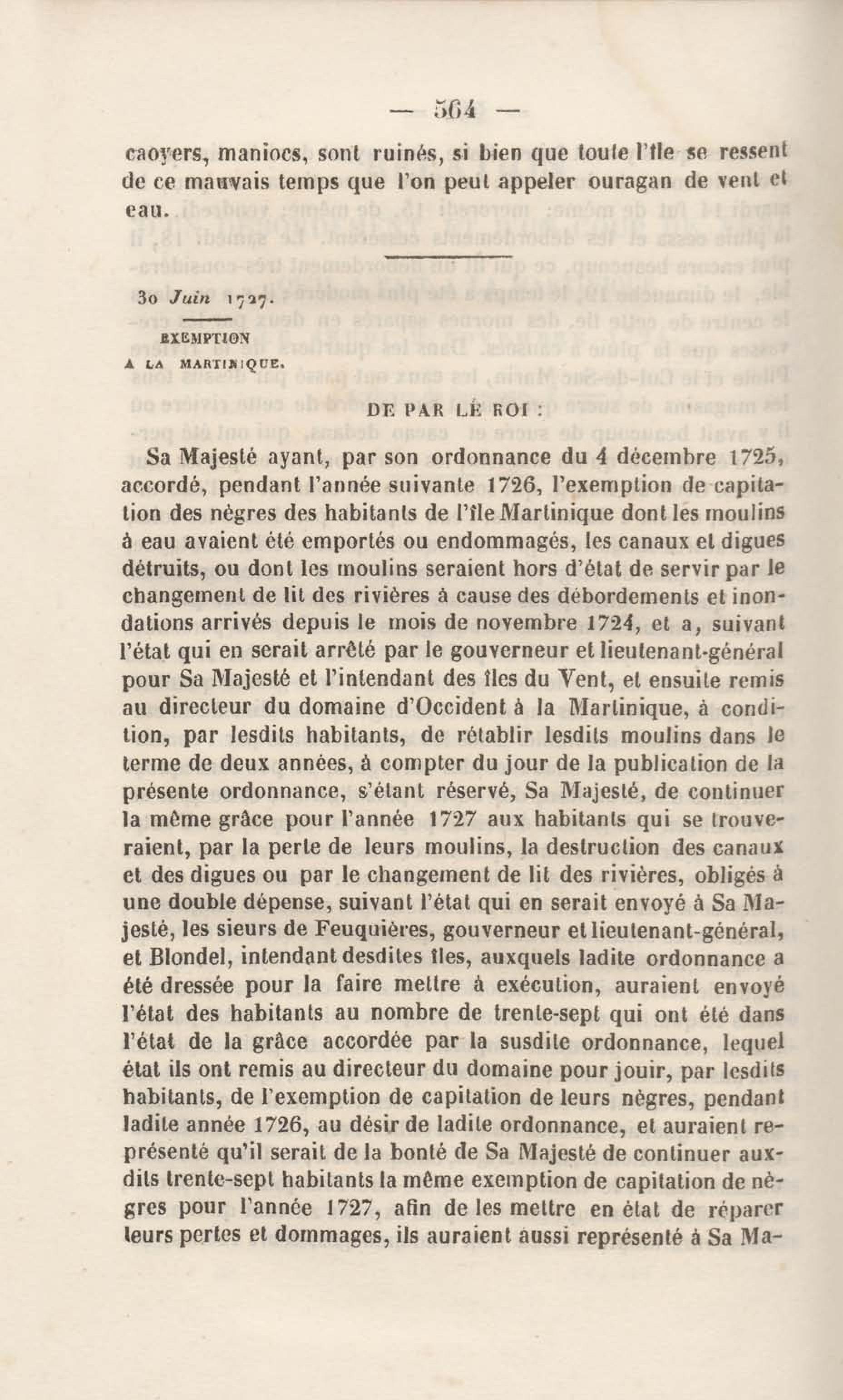 — 564 —

caoyers, maniocs, sont ruinés, si bien que toute l'île se ressent de ce mauvais temps que l'on peut appeler ouragan de vent et eau.

30 Juin 1727.

EXEMPTION A LA MARTINIQUE.

DE PAR LE ROI :

Sa Majesté ayant, par son ordonnance du 4 décembre 1725, accordé, pendant l'année suivante 1726, l'exemption de capitation des nègres des habitants de l'île Martinique dont les moulins à eau avaient été emportés ou endommagés, les canaux et digues détruits, ou dont les moulins seraient hors d'état de servir par le changement de lit des rivières à cause des débordements et inondations arrivés depuis le mois de novembre 1724, et a, suivant l'état qui en serait arrêté par le gouverneur et lieutenant-général pour Sa Majesté et l'intendant des îles du Vent, et ensuite remis au directeur du domaine d'Occident à la Martinique, à condition, par lesdits habitants, de rétablir lesdits moulins dans le terme de deux années, à compter du jour de la publication de la présente ordonnance, s'étant réservé, Sa Majesté, de continuer la même grâce pour l'année 1727 aux habitants qui se trouveraient, par la perte de leurs moulins, la destruction des canaux et des digues ou par le changement de lit des rivières, obligés à une double dépense, suivant l'état qui en serait envoyé à Sa Majesté, les sieurs de Feuquières, gouverneur et lieutenant-général, et Blondel, intendant desdites îles, auxquels ladite ordonnance a été dressée pour la faire mettre à exécution, auraient envoyé l'état des habitants au nombre de trente-sept qui ont été dans l'état de la grâce accordée par la susdite ordonnance, lequel état ils ont remis au directeur du domaine pour jouir, par lesdits habitants, de l'exemption de capitation de leurs nègres, pendant ladite année 1726, au désir de ladite ordonnance, et auraient représenté qu'il serait de la bonté de Sa Majesté de continuer auxdits trente-sept habitants la même exemption de capitation de nègres pour l'année 1727, afin de les mettre en état de réparer leurs pertes et dommages, ils auraient aussi représenté à Sa Ma-